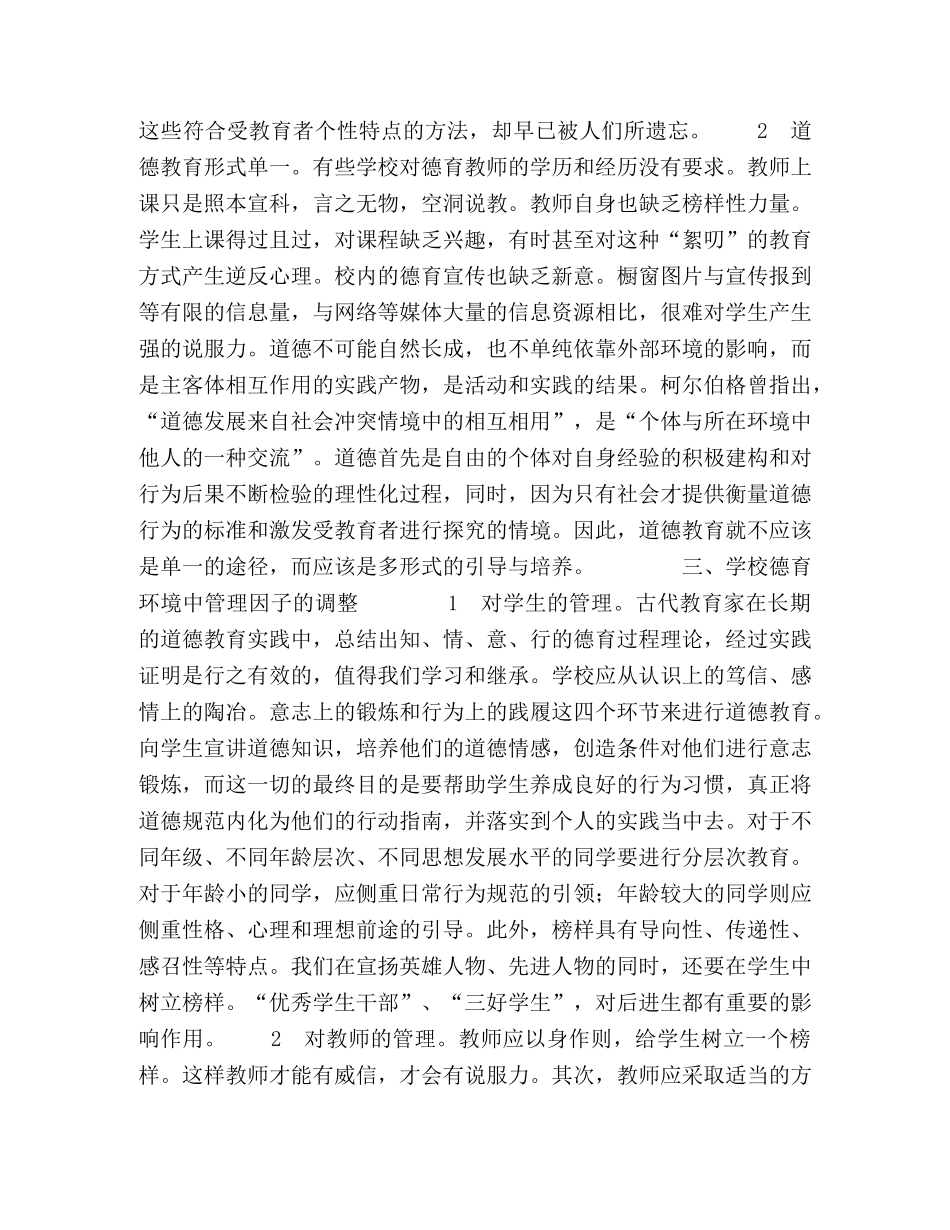 这些符合受教育者个性特点的方法，却早已被人们所遗忘。 2 道德教育形式单一。有些学校对德育教师的学历和经历没有要求。教师上课只是照本宣科，言之无物，空洞说教。教师自身也缺乏榜样性力量。学生上课得过且过，对课程缺乏兴趣，有时甚至对这种“絮叨”的教育方式产生逆反心理。校内的德育宣传也缺乏新意。橱窗图片与宣传报到等有限的信息量，与网络等媒体大量的信息资源相比，很难对学生产生强的说服力。道德不可能自然长成，也不单纯依靠外部环境的影响，而是主客体相互作用的实践产物，是活动和实践的结果。柯尔伯格曾指出，“道德发展来自社会冲突情境中的相互相用”，是“个体与所在环境中他人的一种交流”。道德首先是自由的个体对自身经验的积极建构和对行为后果不断检验的理性化过程，同时，因为只有社会才提供衡量道德行为的标准和激发受教育者进行探究的情境。因此，道德教育就不应该是单一的途径，而应该是多形式的引导与培养。 三、学校德育环境中管理因子的调整 1 对学生的管理。古代教育家在长期的道德教育实践中，总结出知、情、意、行的德育过程理论，经过实践证明是行之有效的，值得我们学习和继承。学校应从认识上的笃信、感情上的陶冶。意志上的锻炼和行为上的践履这四个环节来进行道德教育。向学生宣讲道德知识，培养他们的道德情感，创造条件对他们进行意志锻炼，而这一切的最终目的是要帮助学生养成良好的行为习惯，真正将道德规范内化为他们的行动指南，并落实到个人的实践当中去。对于不同年级、不同年龄层次、不同思想发展水平的同学要进行分层次教育。对于年龄小的同学，应侧重日常行为规范的引领；年龄较大的同学则应侧重性格、心理和理想前途的引导。此外，榜样具有导向性、传递性、感召性等特点。我们在宣扬英雄人物、先进人物的同时，还要在学生中树立榜样。“优秀学生干部”、“三好学生”，对后进生都有重要的影响作用。 2 对教师的管理。教师应以身作则，给学生树立一个榜样。这样教师才能有威信，才会有说服力。其次，教师应采取适当的方